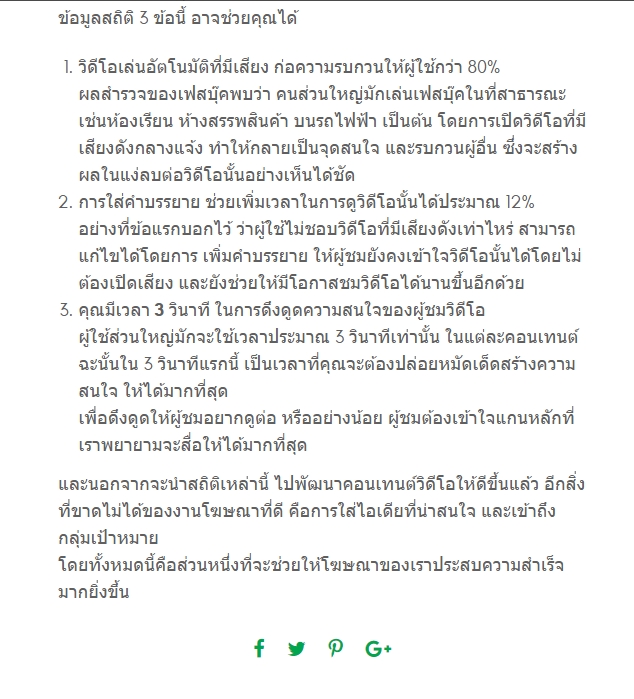 ข้อมูลสถิติ 3 ข้อนี้ อาจช่วยคุณได้

1. วิดีโอเล่นอัตโนมัติที่มีเสียง ก่อความรบกวนให้ผู้ใช้กว่า 80% ผลสำรวจของเฟสบุ๊คพบว่า คนส่วนใหญ่มักเล่นเฟสบุ๊คในที่สาธารณะ เช่นห้องเรียน ห้างสรรพสินค้า บนรถไฟฟ้า เป็นต้น โดยการเปิดวิดีโอที่มีเสียงดังกลางแจ้ง ทำให้กลายเป็นจุดสนใจ และรบกวนผู้อื่น ซึ่งจะสร้างผลในแง่ลบต่อวิดีโอนั้นอย่างเห็นได้ชัด
2. การใส่คำบรรยาย ช่วยเพิ่มเวลาในการดูวิดีโอนั้นได้ประมาณ 12% อย่างที่ข้อแรกบอกไว้ ว่าผู้ใช้ไม่ชอบวิดีโอที่มีเสียงดังเท่าไหร่ สามารถแก้ไขได้โดยการ เพิ่มคำบรรยาย ให้ผู้ชมยังคงเข้าใจวิดีโอนั้นได้โดยไม่ต้องเปิดเสียง และยังช่วยให้มีโอกาสชมวิดีโอได้นานขึ้นอีกด้วย
3. คุณมีเวลา 3 วินาที ในการดึงดูดความสนใจของผู้ชมวิดีโอ ผู้ใช้ส่วนใหญ่มักจะใช้เวลาประมาณ 3 วินาทีเท่านั้น ในแต่ละคอนเทนต์ ฉะนั้นใน 3 วินาทีแรกนี้ เป็นเวลาที่คุณจะต้องปล่อยหมัดเด็ดสร้างความสนใจ ให้ได้มากที่สุด
เพื่อดึงดูดให้ผู้ชมอยากดูต่อ หรืออย่างน้อย ผู้ชมต้องเข้าใจแกนหลักที่เราพยายามจะสื่อให้ได้มากที่สุด

และนอกจากจะนำสถิติเหล่านี้ ไปพัฒนาคอนเทนต์วิดีโอให้ดีขึ้นแล้ว อีกสิ่งที่ขาดไม่ได้ของงานโฆษณาที่ดี คือการใส่ไอเดียที่น่าสนใจ และเข้าถึงกลุ่มเป้าหมาย
โดยทั้งหมดนี้คือส่วนหนึ่งที่จะช่วยให้โฆษณาของเราประสบความสำเร็จมากยิ่งขึ้น